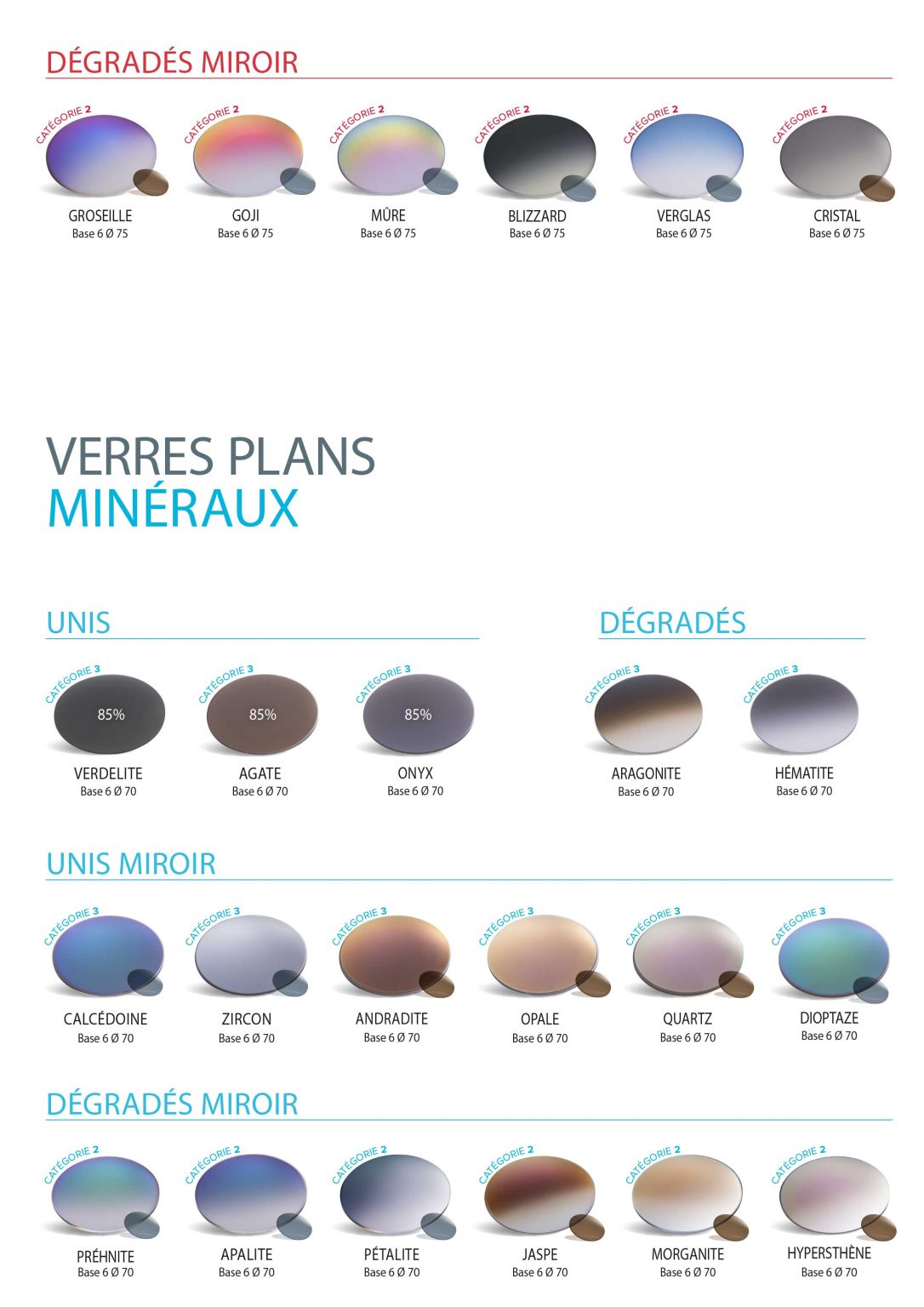 DÉGRADÉS MIROIR

CATÉGORIE 2
GROSEILLE
Base 6 Ø 75

CATÉGORIE 2
GOJI
Base 6 Ø 75

CATÉGORIE 2
MÛRE
Base 6 Ø 75

CATÉGORIE 2
BLIZZARD
Base 6 Ø 75

CATÉGORIE 2
VERGLAS
Base 6 Ø 75

CATÉGORIE 2
CRISTAL
Base 6 Ø 75

VERRES PLANS
MINÉRAUX

UNIS

CATÉGORIE 3
85%
VERDELITE
Base 6 Ø 70

CATÉGORIE 3
85%
AGATE
Base 6 Ø 70

CATÉGORIE 3
85%
ONYX
Base 6 Ø 70

DÉGRADÉS

CATÉGORIE 3
ARAGONITE
Base 6 Ø 70

CATÉGORIE 3
HÉMATITE
Base 6 Ø 70

UNIS MIROIR

CATÉGORIE 3
CALCÉDOINE
Base 6 Ø 70

CATÉGORIE 3
ZIRCON
Base 6 Ø 70

CATÉGORIE 3
ANDRADITE
Base 6 Ø 70

CATÉGORIE 3
OPALE
Base 6 Ø 70

CATÉGORIE 3
QUARTZ
Base 6 Ø 70

CATÉGORIE 3
DIOPTAZE
Base 6 Ø 70

DÉGRADÉS MIROIR

CATÉGORIE 2
PRÉHNITE
Base 6 Ø 70

CATÉGORIE 2
APALITE
Base 6 Ø 70

CATÉGORIE 2
PÉTALITE
Base 6 Ø 70

CATÉGORIE 2
JASPE
Base 6 Ø 70

CATÉGORIE 2
MORGANITE
Base 6 Ø 70

CATÉGORIE 2
HYPERSTHÈNE
Base 6 Ø 70